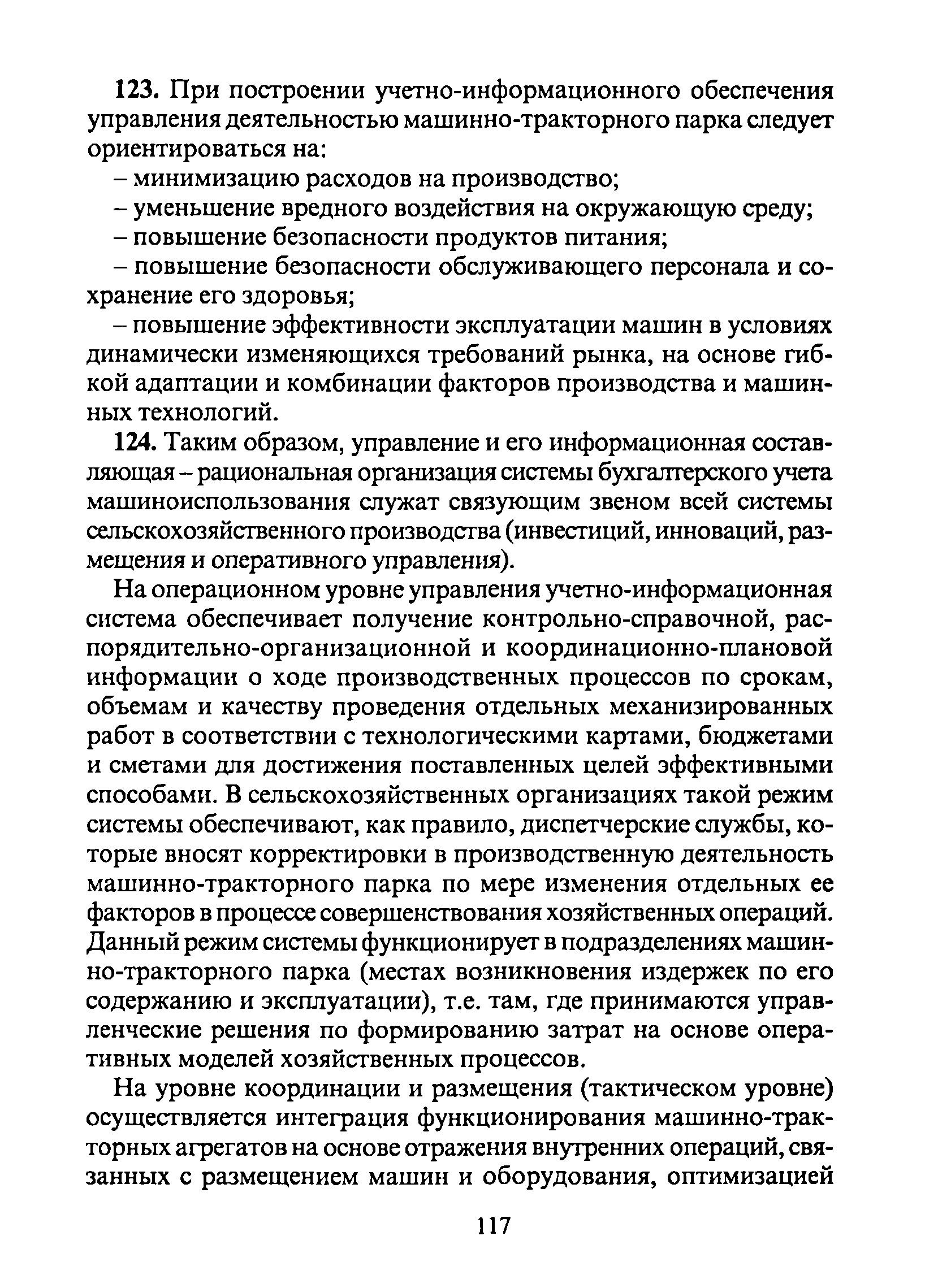 123. При построении учетно-информационного обеспечения управления деятельностью машинно-тракторного парка следует ориентироваться на:

– минимизацию расходов на производство;

– уменьшение вредного воздействия на окружающую среду;

– повышение безопасности продуктов питания;

– повышение безопасности обслуживающего персонала и сохранение его здоровья;

– повышение эффективности эксплуатации машин в условиях динамически изменяющихся требований рынка, на основе гибкой адаптации и комбинации факторов производства и машинных технологий.

124. Таким образом, управление и его информационная составляющая – рациональная организация системы бухгалтерского учета машиноиспользования служат связующим звеном всей системы сельскохозяйственного производства (инвестиций, инноваций, размещения и оперативного управления).

На операционном уровне управления учетно-информационная система обеспечивает получение контрольно-справочной, распорядительно-организационной и координационно-плановой информации о ходе производственных процессов по срокам, объемам и качеству проведения отдельных механизированных работ в соответствии с технологическими картами, бюджетами и сметами для достижения поставленных целей эффективными способами. В сельскохозяйственных организациях такой режим системы обеспечивают, как правило, диспетчерские службы, которые вносят корректировки в производственную деятельность машинно-тракторного парка по мере изменения отдельных ее факторов в процессе совершенствования хозяйственных операций. Данный режим системы функционирует в подразделениях машинно-тракторного парка (местах возникновения издержек по его содержанию и эксплуатации), т.е. там, где принимаются управленческие решения по формированию затрат на основе оперативных моделей хозяйственных процессов.

На уровне координации и размещения (тактическом уровне) осуществляется интеграция функционирования машинно-тракторных агрегатов на основе отражения внутренних операций, связанных с размещением машин и оборудования, оптимизацией

117